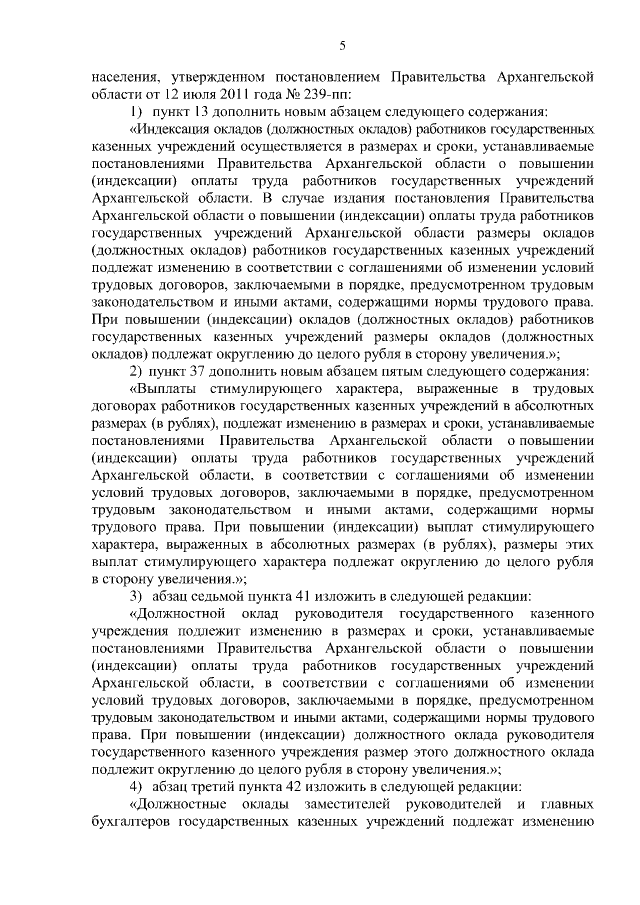 5

населения, утвержденном постановлением Правительства Архангельской области от 12 июля 2011 года № 239-пп:

1) пункт 13 дополнить новым абзацем следующего содержания:

«Индексация окладов (должностных окладов) работников государственных казенных учреждений осуществляется в размерах и сроки, устанавливаемые постановлениями Правительства Архангельской области о повышении (индексации) оплаты труда работников государственных учреждений Архангельской области. В случае издания постановления Правительства Архангельской области о повышении (индексации) оплаты труда работников государственных учреждений Архангельской области размеры окладов (должностных окладов) работников государственных казенных учреждений подлежат изменению в соответствии с соглашениями об изменении условий трудовых договоров, заключаемыми в порядке, предусмотренном трудовым законодательством и иными актами, содержащими нормы трудового права. При повышении (индексации) окладов (должностных окладов) работников государственных казенных учреждений размеры окладов (должностных окладов) подлежат округлению до целого рубля в сторону увеличения.»;

2) пункт 37 дополнить новым абзацем пятым следующего содержания:

«Выплаты стимулирующего характера, выраженные в трудовых договорах работников государственных казенных учреждений в абсолютных размерах (в рублях), подлежат изменению в размерах и сроки, устанавливаемые постановлениями Правительства Архангельской области о повышении (индексации) оплаты труда работников государственных учреждений Архангельской области, в соответствии с соглашениями об изменении условий трудовых договоров, заключаемыми в порядке, предусмотренном трудовым законодательством и иными актами, содержащими нормы трудового права. При повышении (индексации) выплат стимулирующего характера, выраженных в абсолютных размерах (в рублях), размеры этих выплат стимулирующего характера подлежат округлению до целого рубля в сторону увеличения.»;

3) абзац седьмой пункта 41 изложить в следующей редакции:

«Должностной оклад руководителя государственного казенного учреждения подлежит изменению в размерах и сроки, устанавливаемые постановлениями Правительства Архангельской области о повышении (индексации) оплаты труда работников государственных учреждений Архангельской области, в соответствии с соглашениями об изменении условий трудовых договоров, заключаемыми в порядке, предусмотренном трудовым законодательством и иными актами, содержащими нормы трудового права. При повышении (индексации) должностного оклада руководителя государственного казенного учреждения размер этого должностного оклада подлежит округлению до целого рубля в сторону увеличения.»;

4) абзац третий пункта 42 изложить в следующей редакции:

«Должностные оклады заместителей руководителей и главных бухгалтеров государственных казенных учреждений подлежат изменению